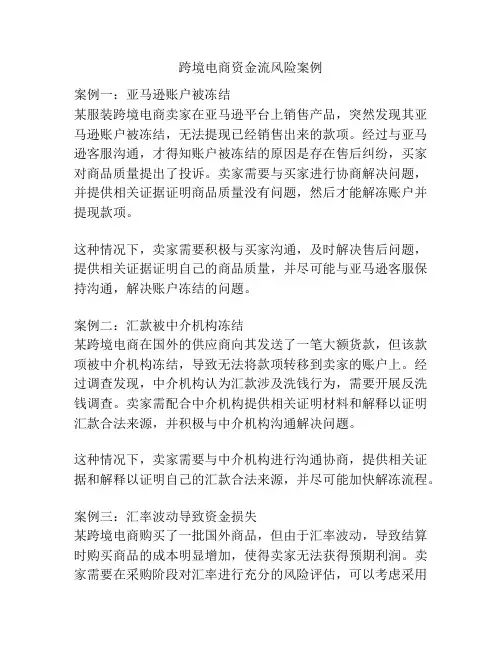 跨境电商资金流风险案例

案例一：亚马逊账户被冻结
某服装跨境电商卖家在亚马逊平台上销售产品，突然发现其亚马逊账户被冻结，无法提现已经销售出来的款项。经过与亚马逊客服沟通，才得知账户被冻结的原因是存在售后纠纷，买家对商品质量提出了投诉。卖家需要与买家进行协商解决问题，并提供相关证据证明商品质量没有问题，然后才能解冻账户并提现款项。

这种情况下，卖家需要积极与买家沟通，及时解决售后问题，提供相关证据证明自己的商品质量，并尽可能与亚马逊客服保持沟通，解决账户冻结的问题。

案例二：汇款被中介机构冻结
某跨境电商在国外的供应商向其发送了一笔大额货款，但该款项被中介机构冻结，导致无法将款项转移到卖家的账户上。经过调查发现，中介机构认为汇款涉及洗钱行为，需要开展反洗钱调查。卖家需配合中介机构提供相关证明材料和解释以证明汇款合法来源，并积极与中介机构沟通解决问题。

这种情况下，卖家需要与中介机构进行沟通协商，提供相关证据和解释以证明自己的汇款合法来源，并尽可能加快解冻流程。

案例三：汇率波动导致资金损失
某跨境电商购买了一批国外商品，但由于汇率波动，导致结算时购买商品的成本明显增加，使得卖家无法获得预期利润。卖家需要在采购阶段对汇率进行充分的风险评估，可以考虑采用